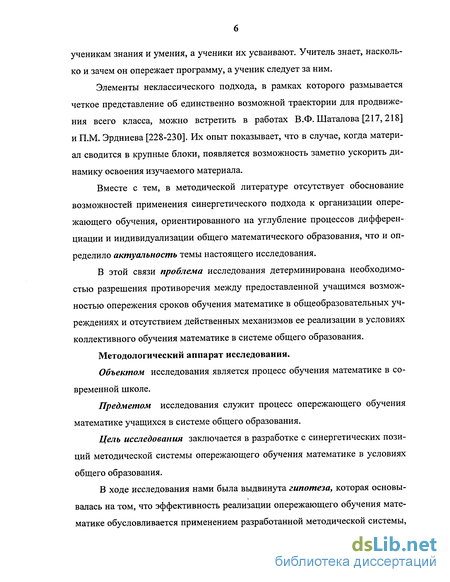 6

ученикам знания и умения, а ученики их усваивают. Учитель знает, насколько и зачем он опережает программу, а ученик следует за ним.

Элементы неклассического подхода, в рамках которого размывается четкое представление об единственно возможной траектории для продвижения всего класса, можно встретить в работах В.Ф. Шаталова [217, 218] и П.М. Эрдниева [228-230]. Их опыт показывает, что в случае, когда материал сводится в крупные блоки, появляется возможность заметно ускорить динамику освоения изучаемого материала.

Вместе с тем, в методической литературе отсутствует обоснование возможностей применения синергетического подхода к организации опережающего обучения, ориентированного на углубление процессов дифференциации и индивидуализации общего математического образования, что и определило актуальность темы настоящего исследования.

В этой связи проблема исследования детерминирована необходимостью разрешения противоречия между предоставленной учащимся возможностью опережения сроков обучения математике в общеобразовательных учреждениях и отсутствием действенных механизмов ее реализации в условиях коллективного обучения математике в системе общего образования.

Методологический аппарат исследования.

Объектом исследования является процесс обучения математике в современной школе.

Предметом исследования служит процесс опережающего обучения математике учащихся в системе общего образования.

Цель исследования заключается в разработке с синергетических позиций методической системы опережающего обучения математике в условиях общего образования.

В ходе исследования нами была выдвинута гипотеза, которая основывалась на том, что эффективность реализации опережающего обучения математике обусловливается применением разработанной методической системы,

dsLib.net
библиотека диссертаций